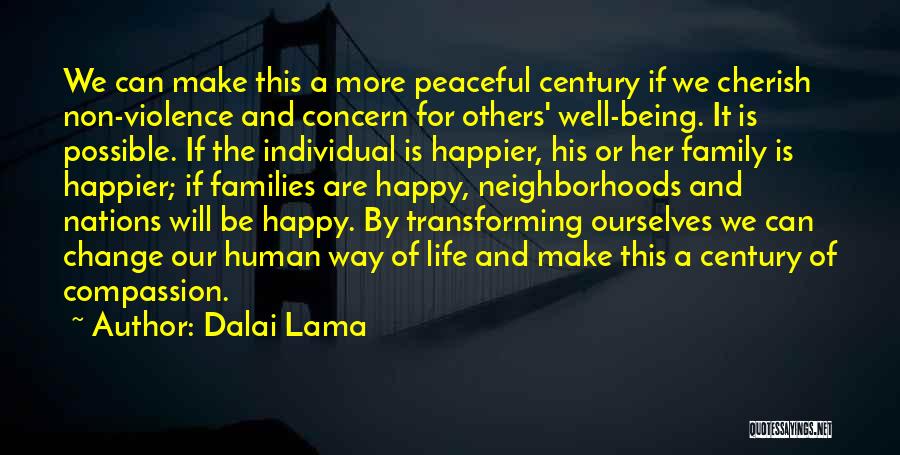 We can make this a more peaceful century if we cherish non-violence and concern for others' well-being. It is possible. If the individual is happier, his or her family is happier; if families are happy, neighborhoods and nations will be happy. By transforming ourselves we can change our human way of life and make this a century of compassion.

~ Author: Dalai Lama

QUOTESSAYINGS.NET